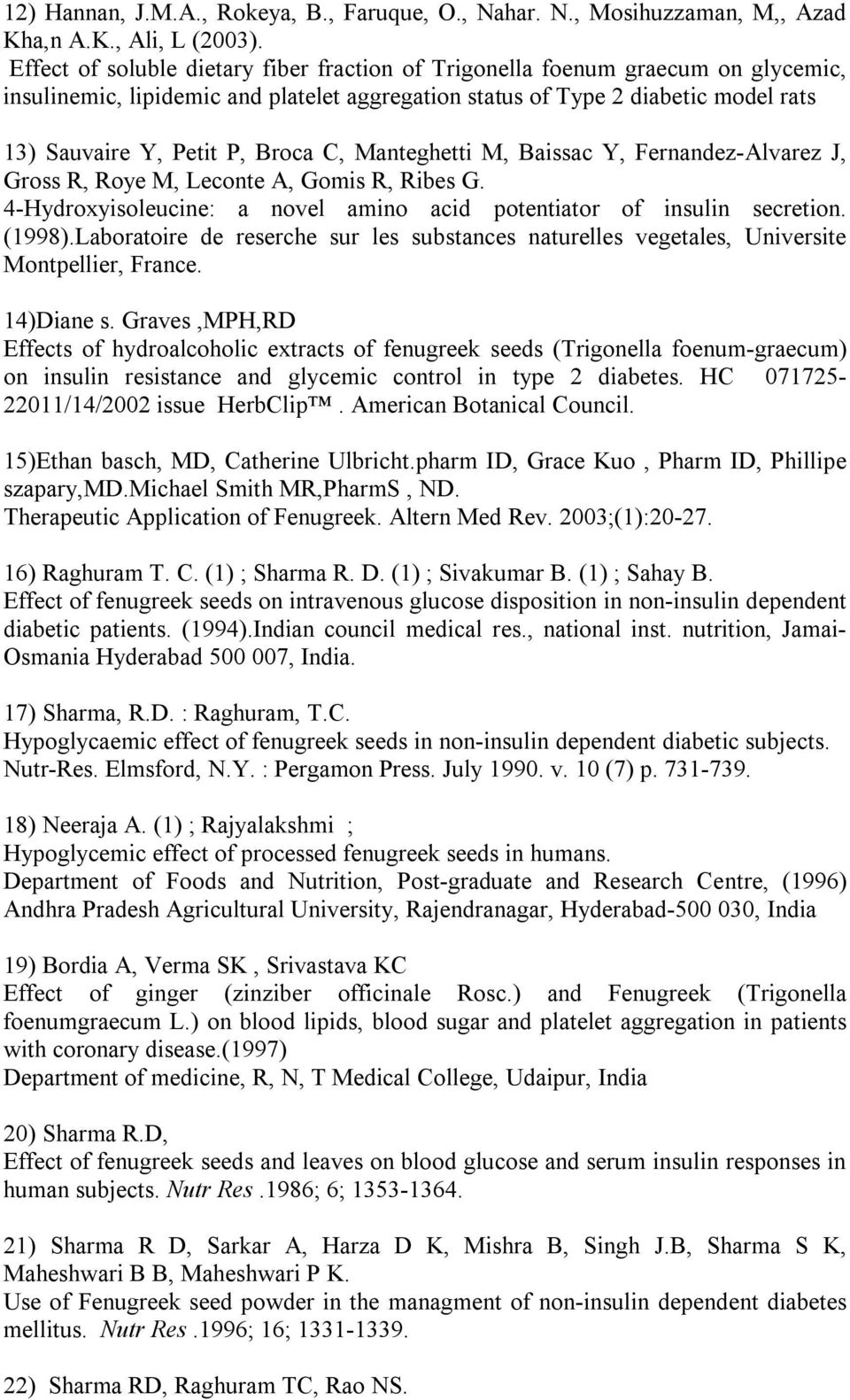 12) Hannan, J.M.A., Rokeya, B., Faruque, O., Nahar. N., Mosihuzzaman, M,, Azad Kha,n A.K., Ali, L (2003).
Effect of soluble dietary fiber fraction of Trigonella foenum graecum on glycemic, insulinemic, lipidemic and platelet aggregation status of Type 2 diabetic model rats

13) Sauvaire Y, Petit P, Broca C, Manteghetti M, Baissac Y, Fernandez-Alvarez J, Gross R, Roye M, Leconte A, Gomis R, Ribes G.
4-Hydroxyisoleucine: a novel amino acid potentiator of insulin secretion. (1998).Laboratoire de reserche sur les substances naturelles vegetales, Universite Montpellier, France.

14)Diane s. Graves ,MPH,RD
Effects of hydroalcoholic extracts of fenugreek seeds (Trigonella foenum-graecum) on insulin resistance and glycemic control in type 2 diabetes. HC 071725-22011/14/2002 issue HerbClip™. American Botanical Council.

15)Ethan basch, MD, Catherine Ulbricht.pharm ID, Grace Kuo , Pharm ID, Phillipe szapary,MD.Michael Smith MR,PharmS , ND.
Therapeutic Application of Fenugreek. Altern Med Rev. 2003;(1):20-27.

16) Raghuram T. C. (1) ; Sharma R. D. (1) ; Sivakumar B. (1) ; Sahay B.
Effect of fenugreek seeds on intravenous glucose disposition in non-insulin dependent diabetic patients. (1994).Indian council medical res., national inst. nutrition, Jamai-Osmania Hyderabad 500 007, India.

17) Sharma, R.D. : Raghuram, T.C.
Hypoglycaemic effect of fenugreek seeds in non-insulin dependent diabetic subjects. Nutr-Res. Elmsford, N.Y. : Pergamon Press. July 1990. v. 10 (7) p. 731-739.

18) Neeraja A. (1) ; Rajyalakshmi ;
Hypoglycemic effect of processed fenugreek seeds in humans.
Department of Foods and Nutrition, Post-graduate and Research Centre, (1996) Andhra Pradesh Agricultural University, Rajendranagar, Hyderabad-500 030, India

19) Bordia A, Verma SK , Srivastava KC
Effect of ginger (zinziber officinale Rosc.) and Fenugreek (Trigonella foenumgraecum L.) on blood lipids, blood sugar and platelet aggregation in patients with coronary disease.(1997)
Department of medicine, R, N, T Medical College, Udaipur, India

20) Sharma R.D,
Effect of fenugreek seeds and leaves on blood glucose and serum insulin responses in human subjects. Nutr Res .1986; 6; 1353-1364.

21) Sharma R D, Sarkar A, Harza D K, Mishra B, Singh J.B, Sharma S K, Maheshwari B B, Maheshwari P K.
Use of Fenugreek seed powder in the managment of non-insulin dependent diabetes mellitus. Nutr Res .1996; 16; 1331-1339.

22) Sharma RD, Raghuram TC, Rao NS.